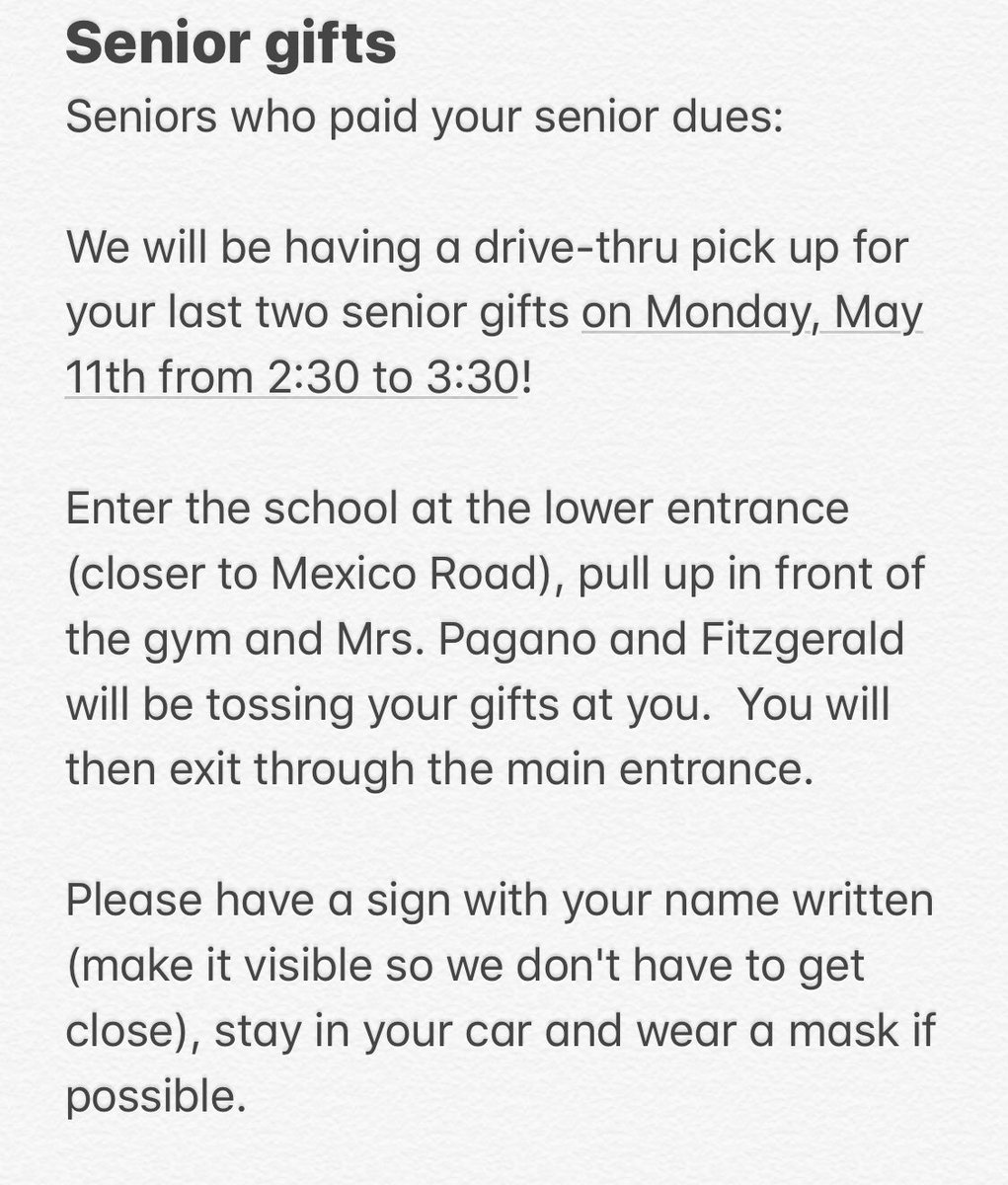 Senior gifts
Seniors who paid your senior dues:

We will be having a drive-thru pick up for your last two senior gifts on Monday, May 11th from 2:30 to 3:30!

Enter the school at the lower entrance (closer to Mexico Road), pull up in front of the gym and Mrs. Pagano and Fitzgerald will be tossing your gifts at you.  You will then exit through the main entrance.

Please have a sign with your name written (make it visible so we don't have to get close), stay in your car and wear a mask if possible.